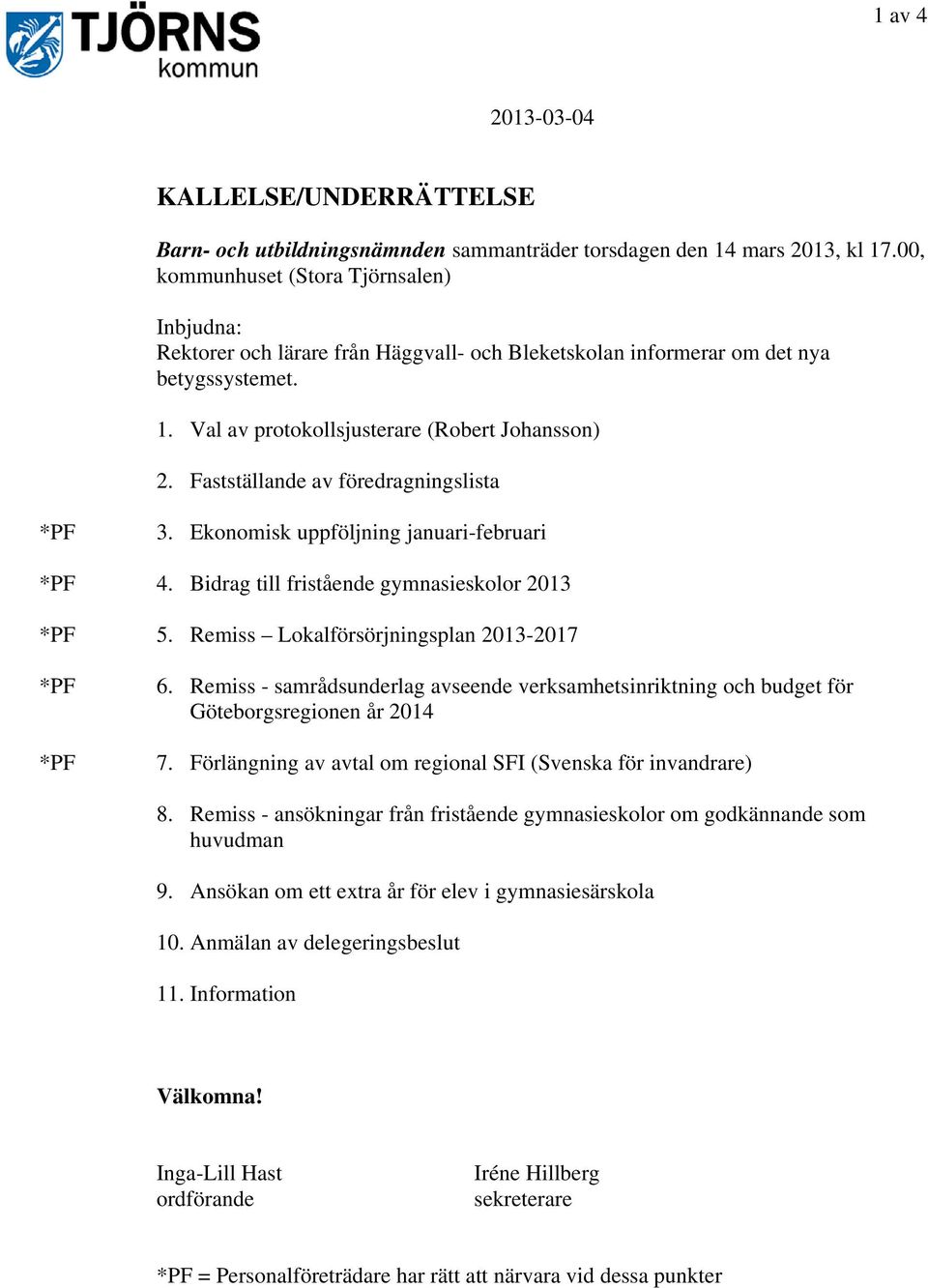 TJÖRNS kommun

1 av 4

2013-03-04

KALLELSE/UNDERRÄTTELSE

Barn- och utbildningsnämnden sammanträder torsdagen den 14 mars 2013, kl 17.00, kommunhuset (Stora Tjörnsalen)

Inbjudna:
Rektorer och lärare från Häggvall- och Bleketskolan informerar om det nya betygssystemet.

1. Val av protokollsjusterare (Robert Johansson)

2. Fastställande av föredragningslista

*PF 3. Ekonomisk uppföljning januari-februari

*PF 4. Bidrag till fristående gymnasieskolor 2013

*PF 5. Remiss – Lokalförsörjningsplan 2013-2017

*PF 6. Remiss - samrådsunderlag avseende verksamhetsinriktning och budget för Göteborgsregionen år 2014

*PF 7. Förlängning av avtal om regional SFI (Svenska för invandrare)

8. Remiss - ansökningar från fristående gymnasieskolor om godkännande som huvudman

9. Ansökan om ett extra år för elev i gymnasiesärskola

10. Anmälan av delegeringsbeslut

11. Information

Välkomna!

Inga-Lill Hast
ordförande

Iréne Hillberg
sekreterare

*PF = Personalföreträdare har rätt att närvara vid dessa punkter